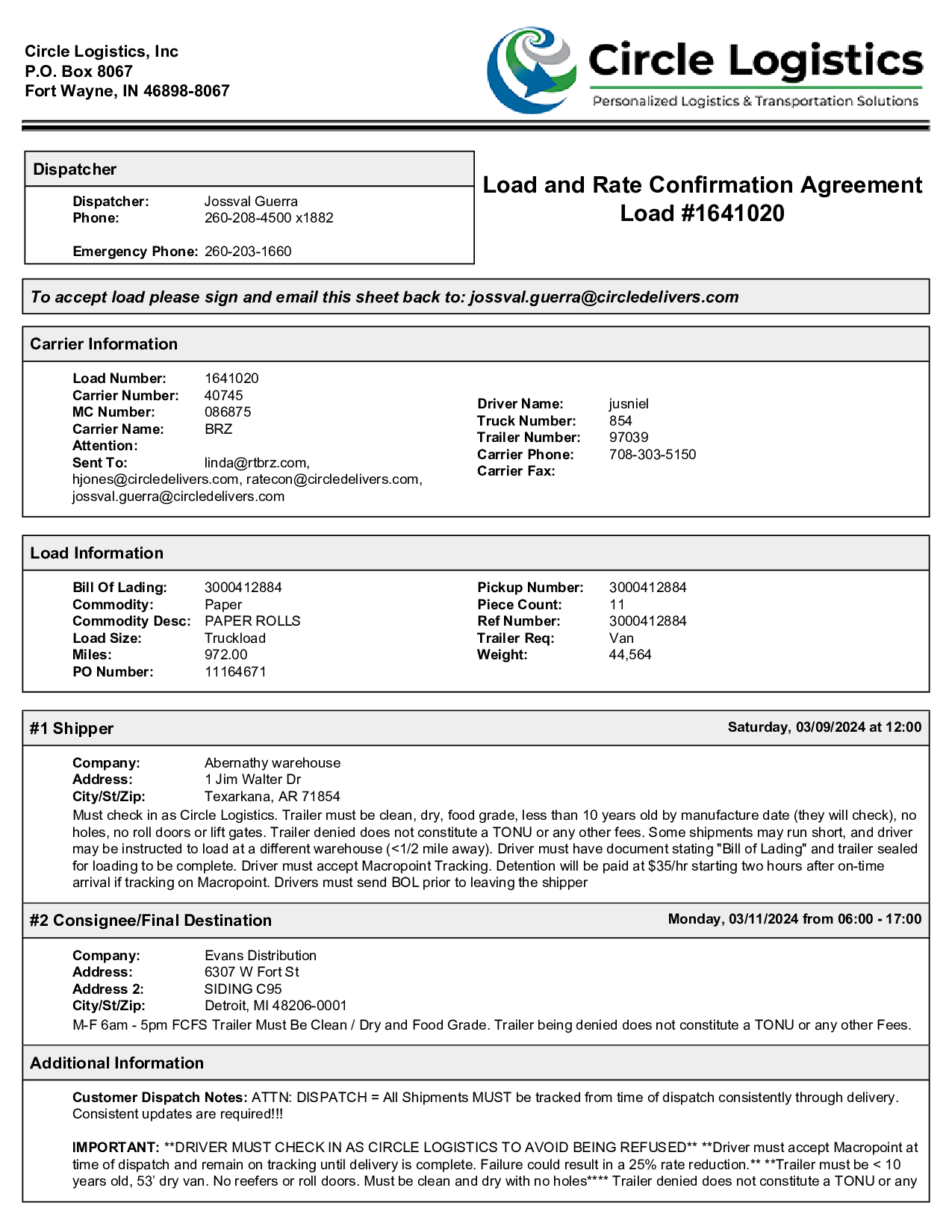 Circle Logistics, Inc
P.O. Box 8067
Fort Wayne, IN 46898-8067

Circle Logistics
Personalized Logistics & Transportation Solutions

Dispatcher

Dispatcher: Jossval Guerra
Phone: 260-208-4500 x1882

Emergency Phone: 260-203-1660

Load and Rate Confirmation Agreement
Load #1641020

To accept load please sign and email this sheet back to: jossval.guerra@circledelivers.com

Carrier Information

Load Number: 1641020
Carrier Number: 40745
MC Number: 086875
Carrier Name: BRZ
Attention:
Sent To: linda@rtbrz.com, hjones@circledelivers.com, ratecon@circledelivers.com, jossval.guerra@circledelivers.com

Driver Name: jusniel
Truck Number: 854
Trailer Number: 97039
Carrier Phone: 708-303-5150
Carrier Fax:

Load Information

Bill Of Lading: 3000412884
Commodity: Paper
Commodity Desc: PAPER ROLLS
Load Size: Truckload
Miles: 972.00
PO Number: 11164671

Pickup Number: 3000412884
Piece Count: 11
Ref Number: 3000412884
Trailer Req: Van
Weight: 44,564

#1 Shipper
Saturday, 03/09/2024 at 12:00

Company: Abernathy warehouse
Address: 1 Jim Walter Dr
City/St/Zip: Texarkana, AR 71854
Must check in as Circle Logistics. Trailer must be clean, dry, food grade, less than 10 years old by manufacture date (they will check), no holes, no roll doors or lift gates. Trailer denied does not constitute a TONU or any other fees. Some shipments may run short, and driver may be instructed to load at a different warehouse (<1/2 mile away). Driver must have document stating "Bill of Lading" and trailer sealed for loading to be complete. Driver must accept Macropoint Tracking. Detention will be paid at $35/hr starting two hours after on-time arrival if tracking on Macropoint. Drivers must send BOL prior to leaving the shipper

#2 Consignee/Final Destination
Monday, 03/11/2024 from 06:00 - 17:00

Company: Evans Distribution
Address: 6307 W Fort St
Address 2: SIDING C95
City/St/Zip: Detroit, MI 48206-0001
M-F 6am - 5pm FCFS Trailer Must Be Clean / Dry and Food Grade. Trailer being denied does not constitute a TONU or any other Fees.

Additional Information

Customer Dispatch Notes: ATTN: DISPATCH = All Shipments MUST be tracked from time of dispatch consistently through delivery. Consistent updates are required!!!

IMPORTANT: **DRIVER MUST CHECK IN AS CIRCLE LOGISTICS TO AVOID BEING REFUSED** **Driver must accept Macropoint at time of dispatch and remain on tracking until delivery is complete. Failure could result in a 25% rate reduction.** **Trailer must be < 10 years old, 53' dry van. No reefers or roll doors. Must be clean and dry with no holes**** Trailer denied does not constitute a TONU or any